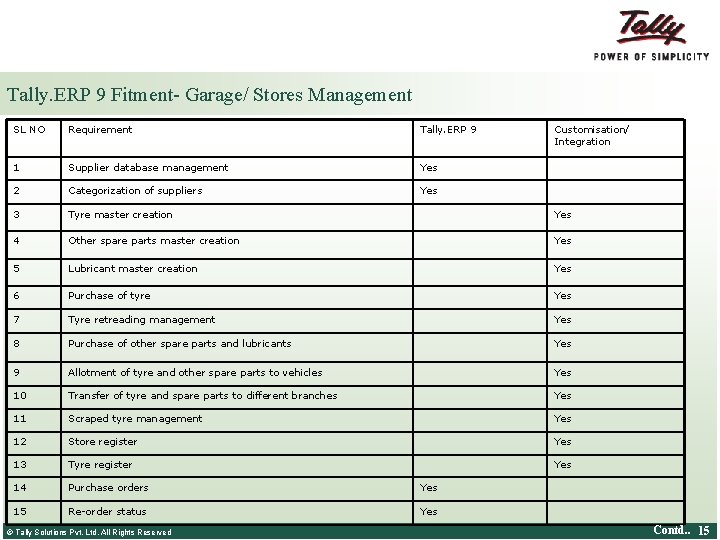 Tally
POWER OF SIMPLICITY

Tally.ERP 9 Fitment- Garage/ Stores Management

| SL NO | Requirement | Tally.ERP 9 | Customisation/ Integration |
|---|---|---|---|
| 1 | Supplier database management | Yes | |
| 2 | Categorization of suppliers | Yes | |
| 3 | Tyre master creation | | Yes |
| 4 | Other spare parts master creation | | Yes |
| 5 | Lubricant master creation | | Yes |
| 6 | Purchase of tyre | | Yes |
| 7 | Tyre retreading management | | Yes |
| 8 | Purchase of other spare parts and lubricants | | Yes |
| 9 | Allotment of tyre and other spare parts to vehicles | | Yes |
| 10 | Transfer of tyre and spare parts to different branches | | Yes |
| 11 | Scraped tyre management | | Yes |
| 12 | Store register | | Yes |
| 13 | Tyre register | | Yes |
| 14 | Purchase orders | Yes | |
| 15 | Re-order status | Yes | |

© Tally Solutions Pvt. Ltd. All Rights Reserved

Contd.. 15